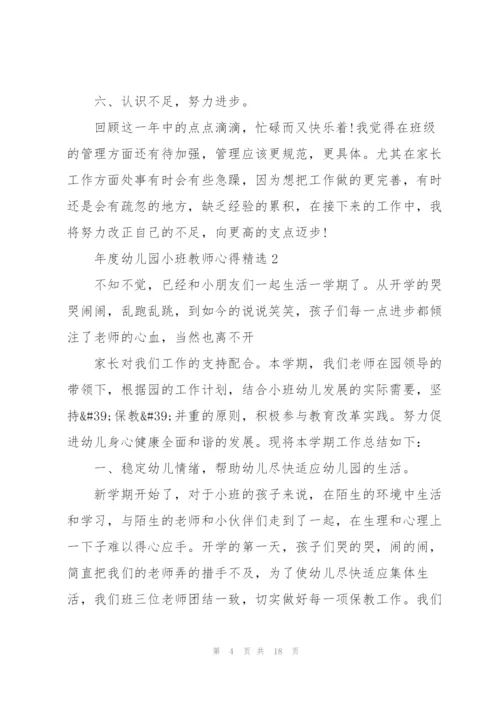 六、认识不足，努力进步。

回顾这一年中的点点滴滴，忙碌而又快乐着!我觉得在班级的管理方面还有待加强，管理应该更规范，更具体。尤其在家长工作方面处事有时会有些急躁，因为想把工作做的更完善，有时还是会有疏忽的地方，缺乏经验的累积，在接下来的工作中，我将努力改正自己的不足，向更高的支点迈步!

年度幼儿园小班教师心得精选 2

不知不觉，已经和小朋友们一起生活一学期了。从开学的哭哭闹闹，乱跑乱跳，到如今的说说笑笑，孩子们每一点进步都倾注了老师的心血，当然也离不开

家长对我们工作的支持配合。本学期，我们老师在园领导的带领下，根据园的工作计划，结合小班幼儿发展的实际需要，坚持&#39;保教&#39;并重的原则，积极参与教育改革实践。努力促进幼儿身心健康全面和谐的发展。现将本学期工作总结如下：

一、稳定幼儿情绪，帮助幼儿尽快适应幼儿园的生活。

新学期开始了，对于小班的孩子来说，在陌生的环境中生活和学习，与陌生的老师和小伙伴们走到了一起，在生理和心理上一下子难以得心应手。开学的第一天，孩子们哭的哭，闹的闹，简直把我们的老师弄的措手不及，为了使幼儿尽快适应集体生活，我们班三位老师团结一致，切实做好每一项保教工作。我们

第 4 页 共 18 页